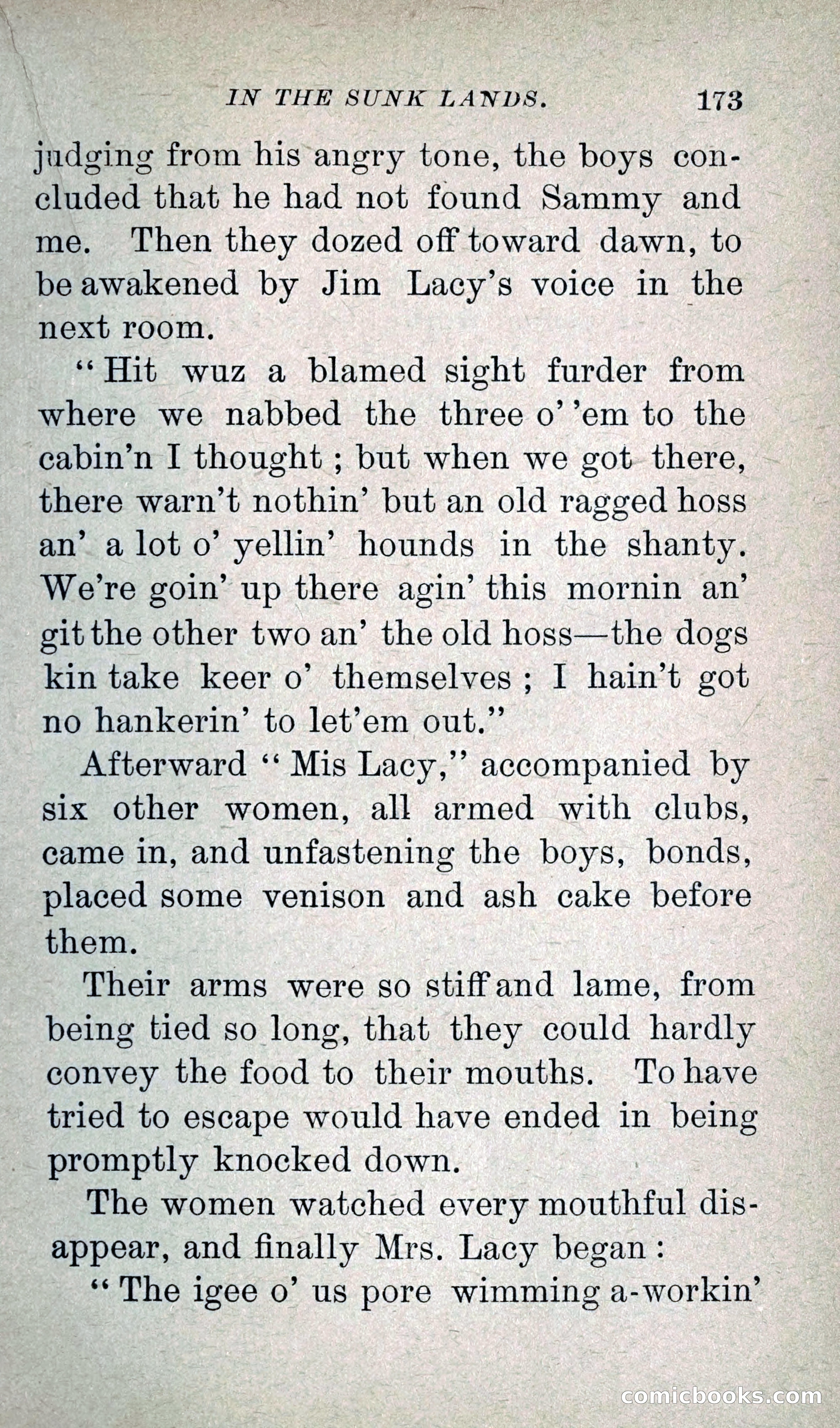 IN THE SUNK LANDS. 173

judging from his angry tone, the boys concluded that he had not found Sammy and me. Then they dozed off toward dawn, to be awakened by Jim Lacy's voice in the next room.

"Hit wuz a blamed sight furder from where we nabbed the three o' 'em to the cabin'n I thought; but when we got there, there warn't nothin' but an old ragged hoss an' a lot o' yellin' hounds in the shanty. We're goin' up there agin' this mornin an' git the other two an' the old hoss—the dogs kin take keer o' themselves; I hain't got no hankerin' to let'em out."

Afterward "Mis Lacy," accompanied by six other women, all armed with clubs, came in, and unfastening the boys, bonds, placed some venison and ash cake before them.

Their arms were so stiff and lame, from being tied so long, that they could hardly convey the food to their mouths. To have tried to escape would have ended in being promptly knocked down.

The women watched every mouthful disappear, and finally Mrs. Lacy began:

"The igee o' us pore wimming a-workin'

comicbooks.com